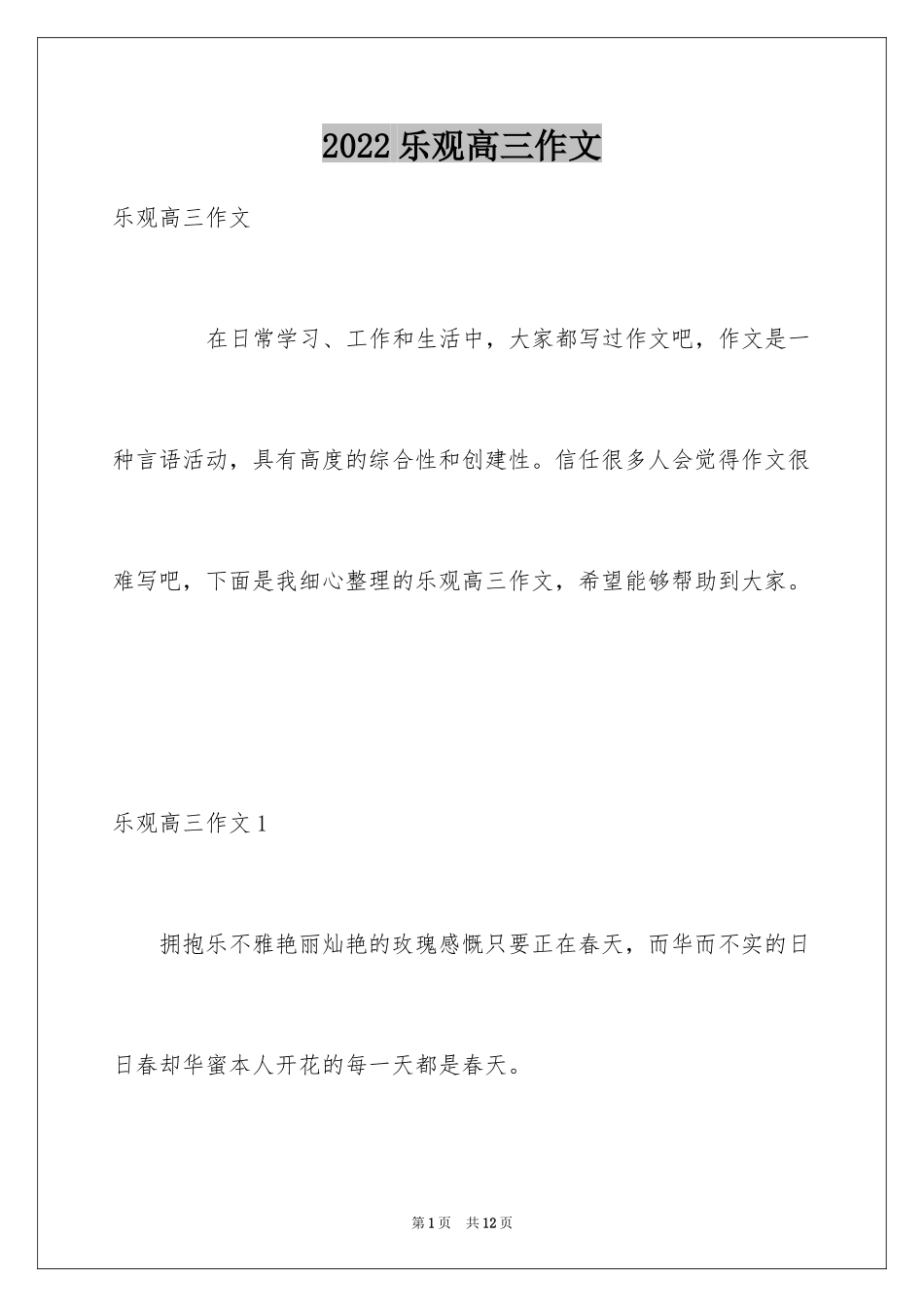 2022 乐观高三作文

乐观高三作文

在日常学习、工作和生活中，大家都写过作文吧，作文是一种言语活动，具有高度的综合性和创建性。信任很多人会觉得作文很难写吧，下面是我细心整理的乐观高三作文，希望能够帮助到大家。

乐观高三作文 1

拥抱乐不雅艳丽灿艳的玫瑰感慨只要正在春天，而华而不实的日日春却华蜜本人开花的每一天都是春天。

第 1 页　共 12 页